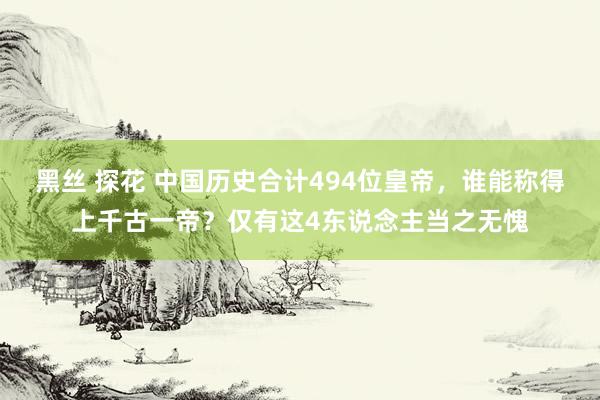 黑丝 探花 中国历史合计494位皇帝，谁能称得上千古一帝？仅有这4东说念主当之无愧